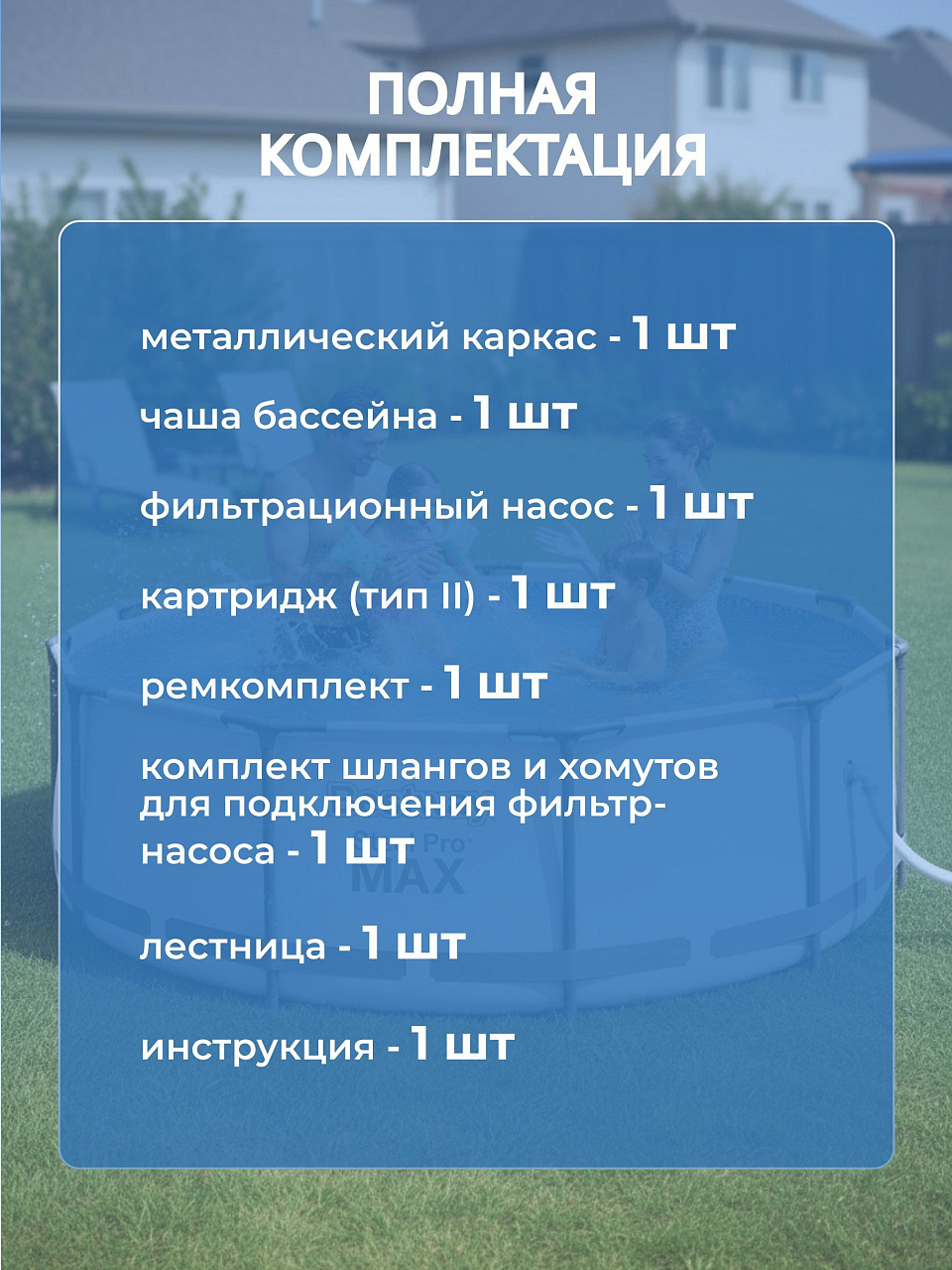 ПОЛНАЯ КОМПЛЕКТАЦИЯ

металлический каркас - 1 шт

чаша бассейна - 1 шт

фильтрационный насос - 1 шт

картридж (тип II) - 1 шт

ремкомплект - 1 шт

комплект шлангов и хомутов для подключения фильтр-насоса - 1 шт

лестница - 1 шт

инструкция - 1 шт